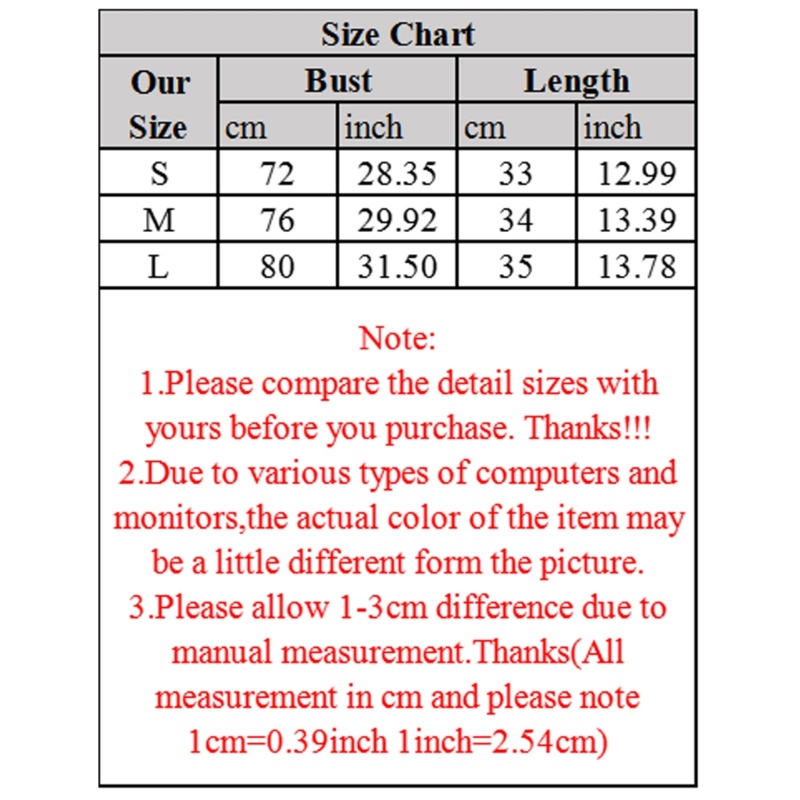 Size Chart

| Our Size | Bust |  | Length |  |
|---|---|---|---|---|
|  | cm | inch | cm | inch |
| S | 72 | 28.35 | 33 | 12.99 |
| M | 76 | 29.92 | 34 | 13.39 |
| L | 80 | 31.50 | 35 | 13.78 |

Note:

1.Please compare the detail sizes with yours before you purchase. Thanks!!!

2.Due to various types of computers and monitors,the actual color of the item may be a little different form the picture.

3.Please allow 1-3cm difference due to manual measurement.Thanks(All measurement in cm and please note 1cm=0.39inch 1inch=2.54cm)